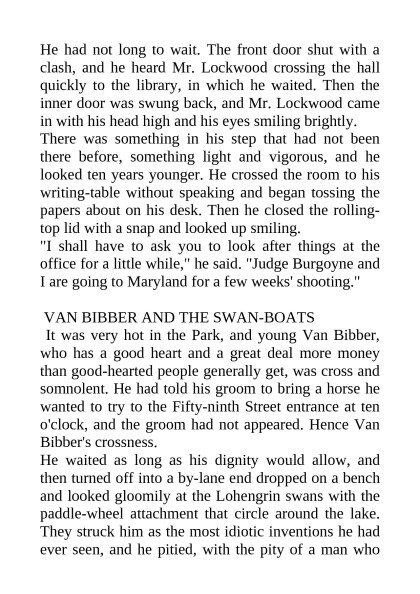 He had not long to wait. The front door shut with a clash, and he heard Mr. Lockwood crossing the hall quickly to the library, in which he waited. Then the inner door was swung back, and Mr. Lockwood came in with his head high and his eyes smiling brightly.
There was something in his step that had not been there before, something light and vigorous, and he looked ten years younger. He crossed the room to his writing-table without speaking and began tossing the papers about on his desk. Then he closed the rolling-top lid with a snap and looked up smiling.
"I shall have to ask you to look after things at the office for a little while," he said. "Judge Burgoyne and I are going to Maryland for a few weeks' shooting."

VAN BIBBER AND THE SWAN-BOATS
It was very hot in the Park, and young Van Bibber, who has a good heart and a great deal more money than good-hearted people generally get, was cross and somnolent. He had told his groom to bring a horse he wanted to try to the Fifty-ninth Street entrance at ten o'clock, and the groom had not appeared. Hence Van Bibber's crossness.
He waited as long as his dignity would allow, and then turned off into a by-lane end dropped on a bench and looked gloomily at the Lohengrin swans with the paddle-wheel attachment that circle around the lake. They struck him as the most idiotic inventions he had ever seen, and he pitied, with the pity of a man who